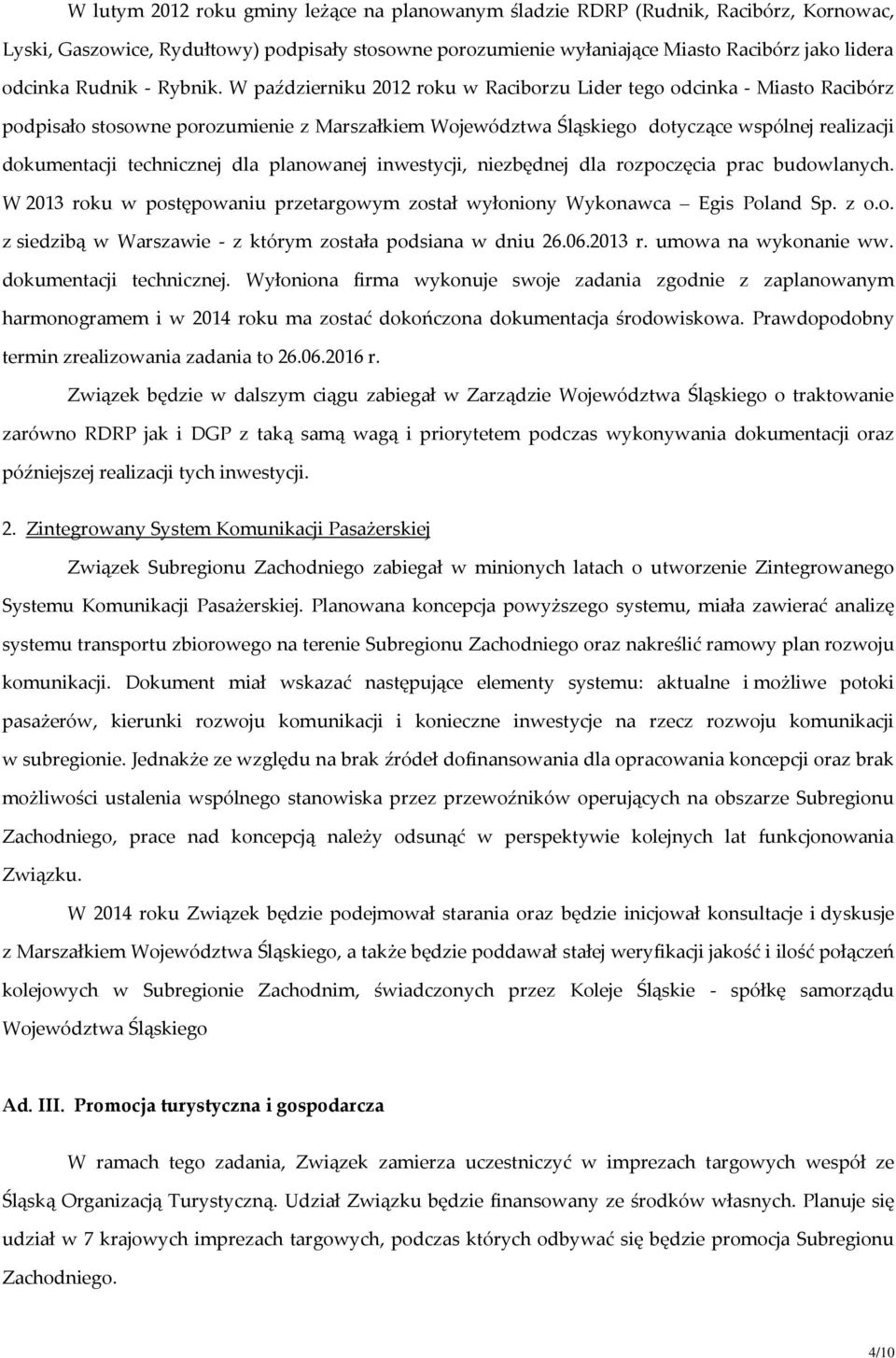 W lutym 2012 roku gminy leżące na planowanym śladzie RDRP (Rudnik, Racibórz, Kornowac, Lyski, Gaszowice, Rydułtowy) podpisały stosowne porozumienie wyłaniające Miasto Racibórz jako lidera odcinka Rudnik - Rybnik. W październiku 2012 roku w Raciborzu Lider tego odcinka - Miasto Racibórz podpisało stosowne porozumienie z Marszałkiem Województwa Śląskiego dotyczące wspólnej realizacji dokumentacji technicznej dla planowanej inwestycji, niezbędnej dla rozpoczęcia prac budowlanych. W 2013 roku w postępowaniu przetargowym został wyłoniony Wykonawca – Egis Poland Sp. z o.o. z siedzibą w Warszawie - z którym została podsiana w dniu 26.06.2013 r. umowa na wykonanie ww. dokumentacji technicznej. Wyłoniona firma wykonuje swoje zadania zgodnie z zaplanowanym harmonogramem i w 2014 roku ma zostać dokończona dokumentacja środowiskowa. Prawdopodobny termin zrealizowania zadania to 26.06.2016 r.

Związek będzie w dalszym ciągu zabiegał w Zarządzie Województwa Śląskiego o traktowanie zarówno RDRP jak i DGP z taką samą wagą i priorytetem podczas wykonywania dokumentacji oraz późniejszej realizacji tych inwestycji.

2. Zintegrowany System Komunikacji Pasażerskiej

Związek Subregionu Zachodniego zabiegał w minionych latach o utworzenie Zintegrowanego Systemu Komunikacji Pasażerskiej. Planowana koncepcja powyższego systemu, miała zawierać analizę systemu transportu zbiorowego na terenie Subregionu Zachodniego oraz nakreślić ramowy plan rozwoju komunikacji. Dokument miał wskazać następujące elementy systemu: aktualne i możliwe potoki pasażerów, kierunki rozwoju komunikacji i konieczne inwestycje na rzecz rozwoju komunikacji w subregionie. Jednakże ze względu na brak źródeł dofinansowania dla opracowania koncepcji oraz brak możliwości ustalenia wspólnego stanowiska przez przewoźników operujących na obszarze Subregionu Zachodniego, prace nad koncepcją należy odsunąć w perspektywie kolejnych lat funkcjonowania Związku.

W 2014 roku Związek będzie podejmował starania oraz będzie inicjował konsultacje i dyskusje z Marszałkiem Województwa Śląskiego, a także będzie poddawał stałej weryfikacji jakość i ilość połączeń kolejowych w Subregionie Zachodnim, świadczonych przez Koleje Śląskie - spółkę samorządu Województwa Śląskiego

Ad. III. Promocja turystyczna i gospodarcza

W ramach tego zadania, Związek zamierza uczestniczyć w imprezach targowych wespół ze Śląską Organizacją Turystyczną. Udział Związku będzie finansowany ze środków własnych. Planuje się udział w 7 krajowych imprezach targowych, podczas których odbywać się będzie promocja Subregionu Zachodniego.

4/10